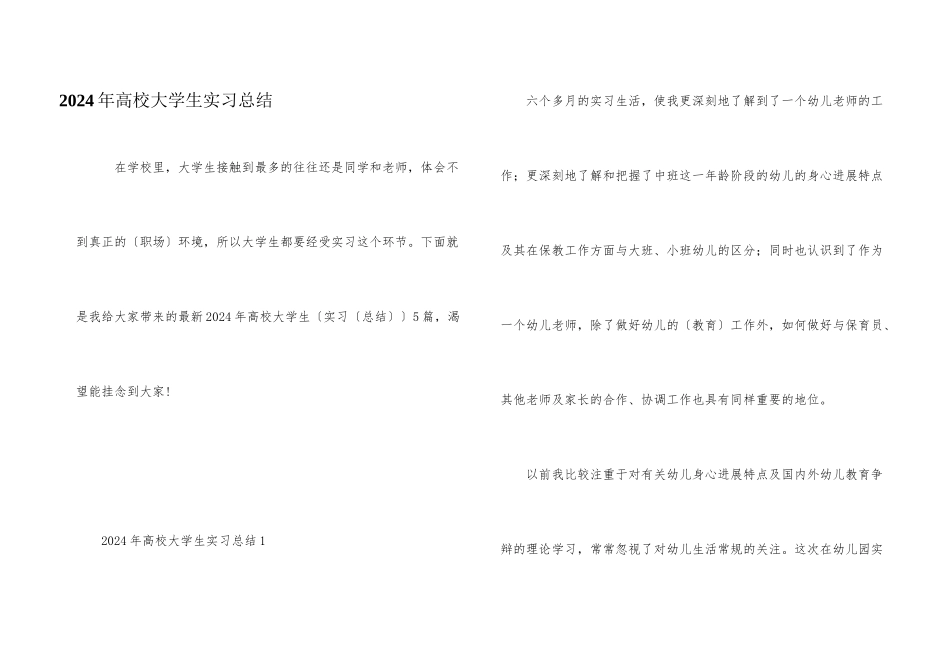 2024年高校大学生实习总结

在学校里，大学生接触到最多的往往还是同学和老师，体会不到真正的〔职场〕环境，所以大学生都要经受实习这个环节。下面就是我给大家带来的最新2024年高校大学生〔实习〔总结〕〕5篇，渴望能挂念到大家！

2024年高校大学生实习总结1

六个多月的实习生活，使我更深刻地了解到了一个幼儿老师的工作；更深刻地了解和把握了中班这一年龄阶段的幼儿的身心进展特点及其在保教工作方面与大班、小班幼儿的区分；同时也认识到了作为一个幼儿老师，除了做好幼儿的〔教育〕工作外，如何做好与保育员、其他老师及家长的合作、协调工作也具有同样重要的地位。

以前我比较注重于对有关幼儿身心进展特点及国内外幼儿教育争辩的理论学习，常常忽视了对幼儿生活常规的关注。这次在幼儿园实